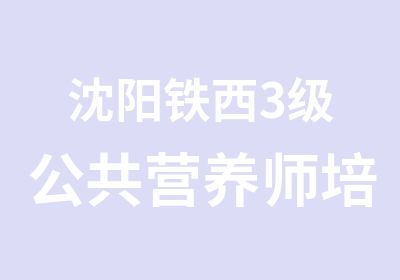 沈阳铁西3级
公共营养师培